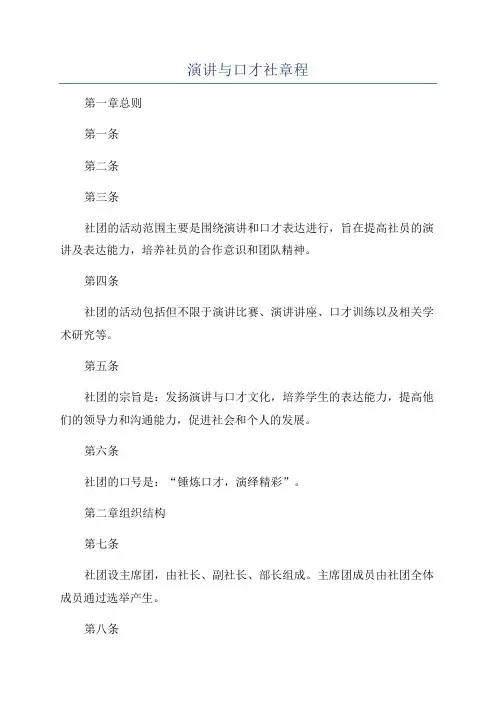 演讲与口才社章程

第一章总则

第一条

第二条

第三条

社团的活动范围主要是围绕演讲和口才表达进行，旨在提高社员的演讲及表达能力，培养社员的合作意识和团队精神。

第四条

社团的活动包括但不限于演讲比赛、演讲讲座、口才训练以及相关学术研究等。

第五条

社团的宗旨是：发扬演讲与口才文化，培养学生的表达能力，提高他们的领导力和沟通能力，促进社会和个人的发展。

第六条

社团的口号是：“锤炼口才，演绎精彩”。

第二章组织结构

第七条

社团设主席团，由社长、副社长、部长组成。主席团成员由社团全体成员通过选举产生。

第八条